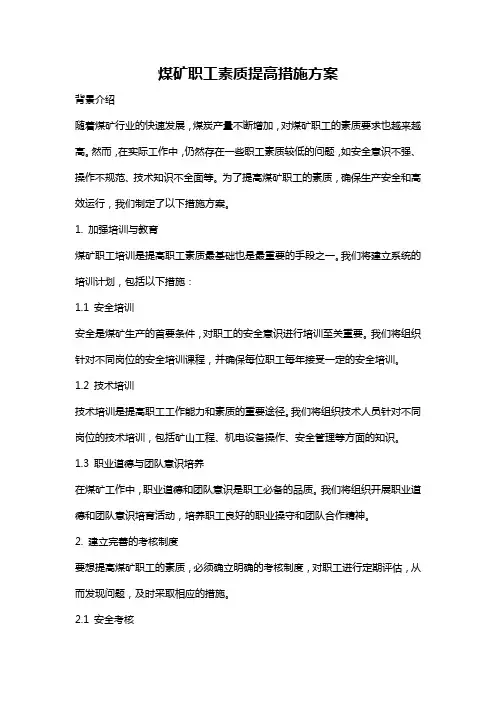 煤矿职工素质提高措施方案

背景介绍

随着煤矿行业的快速发展，煤炭产量不断增加，对煤矿职工的素质要求也越来越高。然而，在实际工作中，仍然存在一些职工素质较低的问题，如安全意识不强、操作不规范、技术知识不全面等。为了提高煤矿职工的素质，确保生产安全和高效运行，我们制定了以下措施方案。

1. 加强培训与教育

煤矿职工培训是提高职工素质最基础也是最重要的手段之一。我们将建立系统的培训计划，包括以下措施：

1.1 安全培训

安全是煤矿生产的首要条件，对职工的安全意识进行培训至关重要。我们将组织针对不同岗位的安全培训课程，并确保每位职工每年接受一定的安全培训。

1.2 技术培训

技术培训是提高职工工作能力和素质的重要途径。我们将组织技术人员针对不同岗位的技术培训，包括矿山工程、机电设备操作、安全管理等方面的知识。

1.3 职业道德与团队意识培养

在煤矿工作中，职业道德和团队意识是职工必备的品质。我们将组织开展职业道德和团队意识培育活动，培养职工良好的职业操守和团队合作精神。

2. 建立完善的考核制度

要想提高煤矿职工的素质，必须确立明确的考核制度，对职工进行定期评估，从而发现问题，及时采取相应的措施。

2.1 安全考核